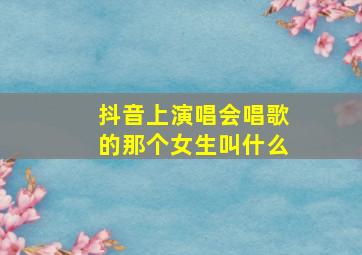 抖音上演唱会唱歌的那个女生叫什么